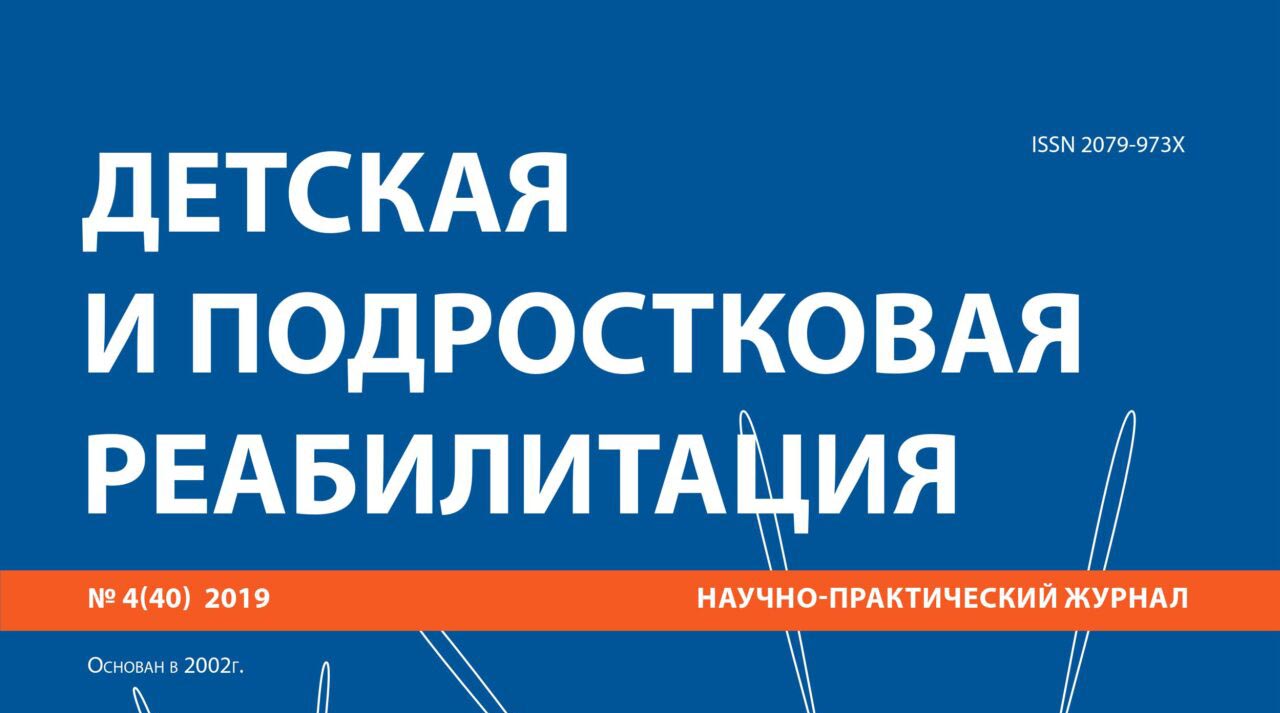 ISSN 2079-973X

ДЕТСКАЯ И ПОДРОСТКОВАЯ РЕАБИЛИТАЦИЯ

№ 4(40) 2019

НАУЧНО-ПРАКТИЧЕСКИЙ ЖУРНАЛ

Основан в 2002г.